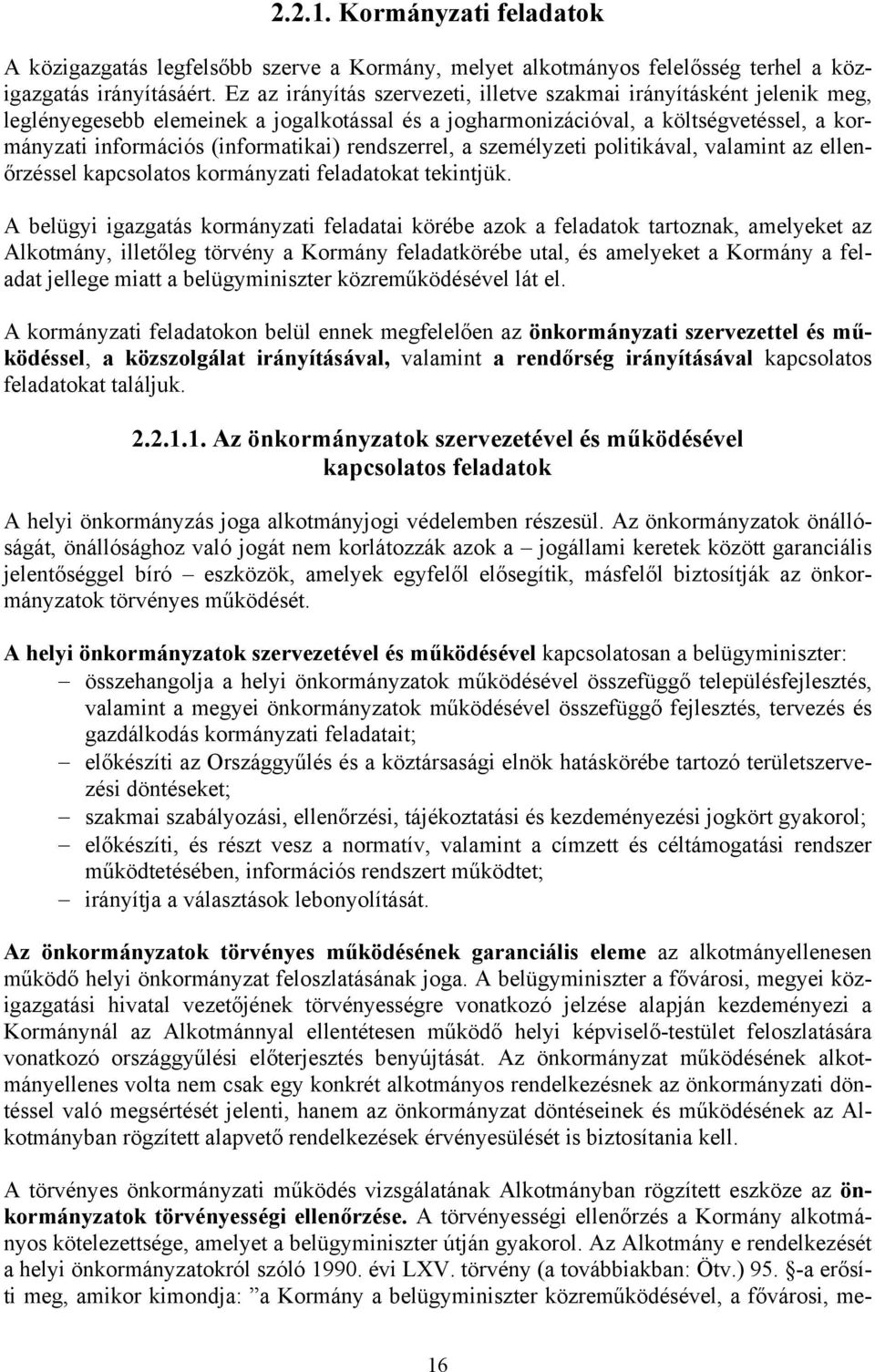 2.2.1. Kormányzati feladatok

A közigazgatás legfelsőbb szerve a Kormány, melyet alkotmányos felelősség terhel a közigazgatás irányításáért. Ez az irányítás szervezeti, illetve szakmai irányításként jelenik meg, leglényegesebb elemeinek a jogalkotással és a jogharmonizációval, a költségvetéssel, a kormányzati információs (informatikai) rendszerrel, a személyzeti politikával, valamint az ellenőrzéssel kapcsolatos kormányzati feladatokat tekintjük.

A belügyi igazgatás kormányzati feladatai körébe azok a feladatok tartoznak, amelyeket az Alkotmány, illetőleg törvény a Kormány feladatkörébe utal, és amelyeket a Kormány a feladat jellege miatt a belügyminiszter közreműködésével lát el.

A kormányzati feladatokon belül ennek megfelelően az önkormányzati szervezettel és működéssel, a közszolgálat irányításával, valamint a rendőrség irányításával kapcsolatos feladatokat találjuk.

2.2.1.1. Az önkormányzatok szervezetével és működésével kapcsolatos feladatok

A helyi önkormányzás joga alkotmányjogi védelemben részesül. Az önkormányzatok önállóságát, önállósághoz való jogát nem korlátozzák azok a – jogállami keretek között garanciális jelentőséggel bíró – eszközök, amelyek egyfelől elősegítik, másfelől biztosítják az önkormányzatok törvényes működését.

A helyi önkormányzatok szervezetével és működésével kapcsolatosan a belügyminiszter:
– összehangolja a helyi önkormányzatok működésével összefüggő településfejlesztés, valamint a megyei önkormányzatok működésével összefüggő fejlesztés, tervezés és gazdálkodás kormányzati feladatait;
– előkészíti az Országgyűlés és a köztársasági elnök hatáskörébe tartozó területszervezési döntéseket;
– szakmai szabályozási, ellenőrzési, tájékoztatási és kezdeményezési jogkört gyakorol;
– előkészíti, és részt vesz a normatív, valamint a címzett és céltámogatási rendszer működtetésében, információs rendszert működtet;
– irányítja a választások lebonyolítását.

Az önkormányzatok törvényes működésének garanciális eleme az alkotmányellenesen működő helyi önkormányzat feloszlatásának joga. A belügyminiszter a fővárosi, megyei közigazgatási hivatal vezetőjének törvényességre vonatkozó jelzése alapján kezdeményezi a Kormánynál az Alkotmánnyal ellentétesen működő helyi képviselő-testület feloszlatására vonatkozó országgyűlési előterjesztés benyújtását. Az önkormányzat működésének alkotmányellenes volta nem csak egy konkrét alkotmányos rendelkezésnek az önkormányzati döntéssel való megsértését jelenti, hanem az önkormányzat döntéseinek és működésének az Alkotmányban rögzített alapvető rendelkezések érvényesülését is biztosítania kell.

A törvényes önkormányzati működés vizsgálatának Alkotmányban rögzített eszköze az önkormányzatok törvényességi ellenőrzése. A törvényességi ellenőrzés a Kormány alkotmányos kötelezettsége, amelyet a belügyminiszter útján gyakorol. Az Alkotmány e rendelkezését a helyi önkormányzatokról szóló 1990. évi LXV. törvény (a továbbiakban: Ötv.) 95. §-a erősíti meg, amikor kimondja: ”a Kormány a belügyminiszter közreműködésével, a fővárosi, me-

16